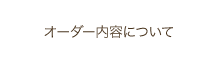 オーダー内容について